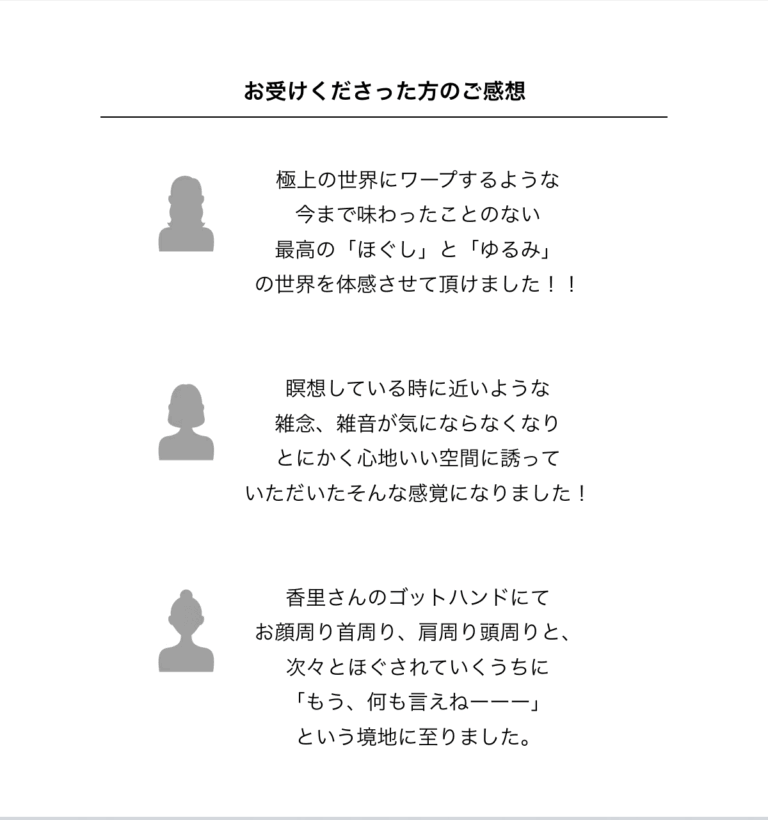 お受けくださった方のご感想

極上の世界にワープするような
今まで味わったことのない
最高の「ほぐし」と「ゆるみ」
の世界を体感させて頂けました！！

瞑想している時に近いような
雑念、雑音が気にならなくなり
とにかく心地いい空間に誘って
いただいたそんな感覚になりました！

香里さんのゴットハンドにて
お顔周り首周り、肩周り頭周りと、
次々とほぐされていくうちに
「もう、何も言えねーーー」
という境地に至りました。